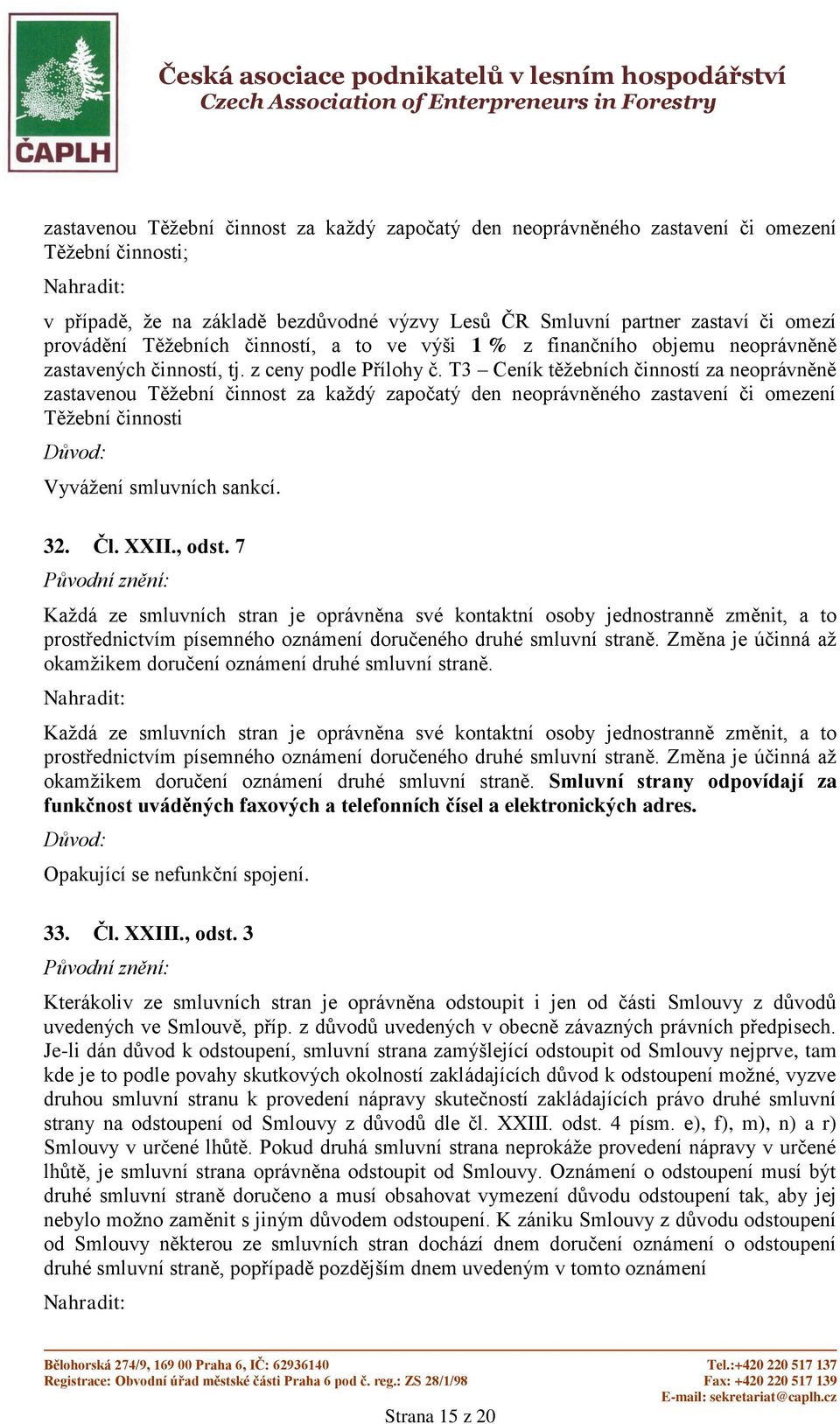 ČAPLH

Česká asociace podnikatelů v lesním hospodářství
Czech Association of Enterpreneurs in Forestry

zastavenou Těžební činnost za každý započatý den neoprávněného zastavení či omezení Těžební činnosti;

Nahradit:

v případě, že na základě bezdůvodné výzvy Lesů ČR Smluvní partner zastaví či omezí provádění Těžebních činností, a to ve výši 1 % z finančního objemu neoprávněně zastavených činností, tj. z ceny podle Přílohy č. T3 – Ceník těžebních činností za neoprávněně zastavenou Těžební činnost za každý započatý den neoprávněného zastavení či omezení Těžební činnosti

Důvod:

Vyvážení smluvních sankcí.

32. Čl. XXII., odst. 7

Původní znění:

Každá ze smluvních stran je oprávněna své kontaktní osoby jednostranně změnit, a to prostřednictvím písemného oznámení doručeného druhé smluvní straně. Změna je účinná až okamžikem doručení oznámení druhé smluvní straně.

Nahradit:

Každá ze smluvních stran je oprávněna své kontaktní osoby jednostranně změnit, a to prostřednictvím písemného oznámení doručeného druhé smluvní straně. Změna je účinná až okamžikem doručení oznámení druhé smluvní straně. Smluvní strany odpovídají za funkčnost uváděných faxových a telefonních čísel a elektronických adres.

Důvod:

Opakující se nefunkční spojení.

33. Čl. XXIII., odst. 3

Původní znění:

Kterákoliv ze smluvních stran je oprávněna odstoupit i jen od části Smlouvy z důvodů uvedených ve Smlouvě, příp. z důvodů uvedených v obecně závazných právních předpisech. Je-li dán důvod k odstoupení, smluvní strana zamýšlející odstoupit od Smlouvy nejprve, tam kde je to podle povahy skutkových okolností zakládajících důvod k odstoupení možné, vyzve druhou smluvní stranu k provedení nápravy skutečností zakládajících právo druhé smluvní strany na odstoupení od Smlouvy z důvodů dle čl. XXIII. odst. 4 písm. e), f), m), n) a r) Smlouvy v určené lhůtě. Pokud druhá smluvní strana neprokáže provedení nápravy v určené lhůtě, je smluvní strana oprávněna odstoupit od Smlouvy. Oznámení o odstoupení musí být druhé smluvní straně doručeno a musí obsahovat vymezení důvodu odstoupení tak, aby jej nebylo možno zaměnit s jiným důvodem odstoupení. K zániku Smlouvy z důvodu odstoupení od Smlouvy některou ze smluvních stran dochází dnem doručení oznámení o odstoupení druhé smluvní straně, popřípadě pozdějším dnem uvedeným v tomto oznámení

Nahradit:

Bělohorská 274/9, 169 00 Praha 6, IČ: 62936140
Registrace: Obvodní úřad městské části Praha 6 pod č. reg.: ZS 28/1/98

Tel.:+420 220 517 137
Fax: +420 220 517 139
E-mail: sekretariat@caplh.cz

Strana 15 z 20